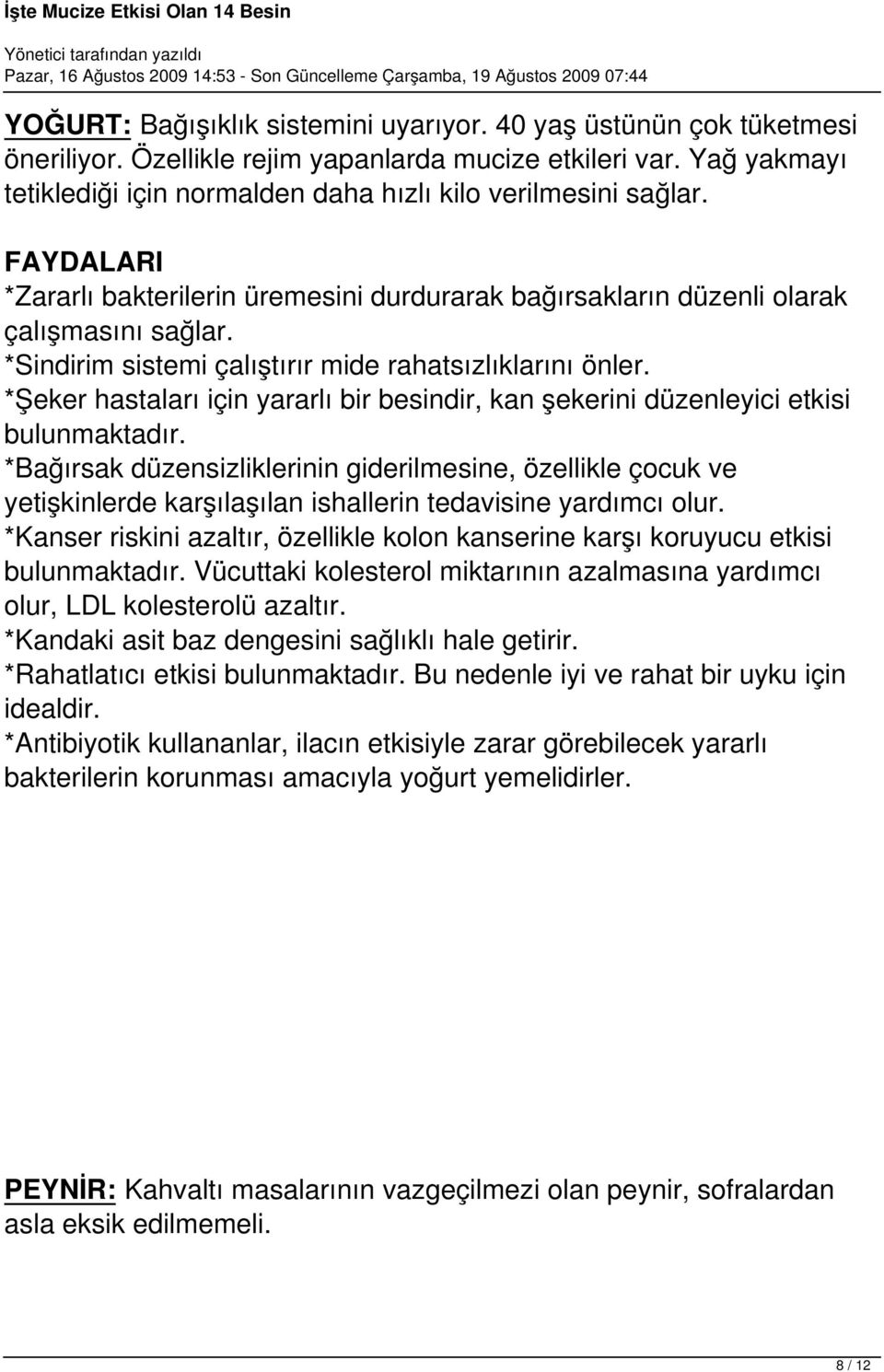 İşte Mucize Etkisi Olan 14 Besin

Yönetici tarafından yazıldı
Pazar, 16 Ağustos 2009 14:53 - Son Güncelleme Çarşamba, 19 Ağustos 2009 07:44

YOĞURT: Bağışıklık sistemini uyarıyor. 40 yaş üstünün çok tüketmesi öneriliyor. Özellikle rejim yapanlarda mucize etkileri var. Yağ yakmayı tetiklediği için normalden daha hızlı kilo verilmesini sağlar.

FAYDALARI
*Zararlı bakterilerin üremesini durdurarak bağırsakların düzenli olarak çalışmasını sağlar.
*Sindirim sistemi çalıştırır mide rahatsızlıklarını önler.
*Şeker hastaları için yararlı bir besindir, kan şekerini düzenleyici etkisi bulunmaktadır.
*Bağırsak düzensizliklerinin giderilmesine, özellikle çocuk ve yetişkinlerde karşılaşılan ishallerin tedavisine yardımcı olur.
*Kanser riskini azaltır, özellikle kolon kanserine karşı koruyucu etkisi bulunmaktadır. Vücuttaki kolesterol miktarının azalmasına yardımcı olur, LDL kolesterolü azaltır.
*Kandaki asit baz dengesini sağlıklı hale getirir.
*Rahatlatıcı etkisi bulunmaktadır. Bu nedenle iyi ve rahat bir uyku için idealdir.
*Antibiyotik kullananlar, ilacın etkisiyle zarar görebilecek yararlı bakterilerin korunması amacıyla yoğurt yemelidirler.

PEYNİR: Kahvaltı masalarının vazgeçilmezi olan peynir, sofralardan asla eksik edilmemeli.

8 / 12